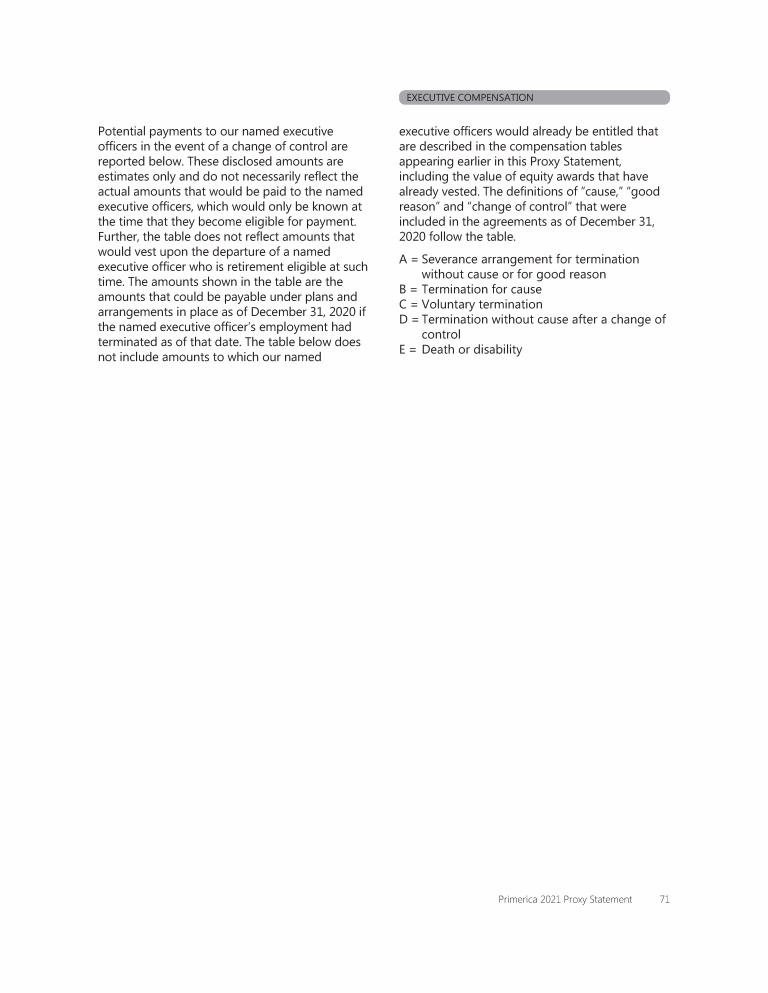 EXECUTIVE COMPENSATION

Potential payments to our named executive officers in the event of a change of control are reported below. These disclosed amounts are estimates only and do not necessarily reflect the actual amounts that would be paid to the named executive officers, which would only be known at the time that they become eligible for payment. Further, the table does not reflect amounts that would vest upon the departure of a named executive officer who is retirement eligible at such time. The amounts shown in the table are the amounts that could be payable under plans and arrangements in place as of December 31, 2020 if the named executive officer's employment had terminated as of that date. The table below does not include amounts to which our named executive officers would already be entitled that are described in the compensation tables appearing earlier in this Proxy Statement, including the value of equity awards that have already vested. The definitions of "cause," "good reason" and "change of control" that were included in the agreements as of December 31, 2020 follow the table.

A = Severance arrangement for termination without cause or for good reason
B = Termination for cause
C = Voluntary termination
D = Termination without cause after a change of control
E = Death or disability

Primerica 2021 Proxy Statement 71